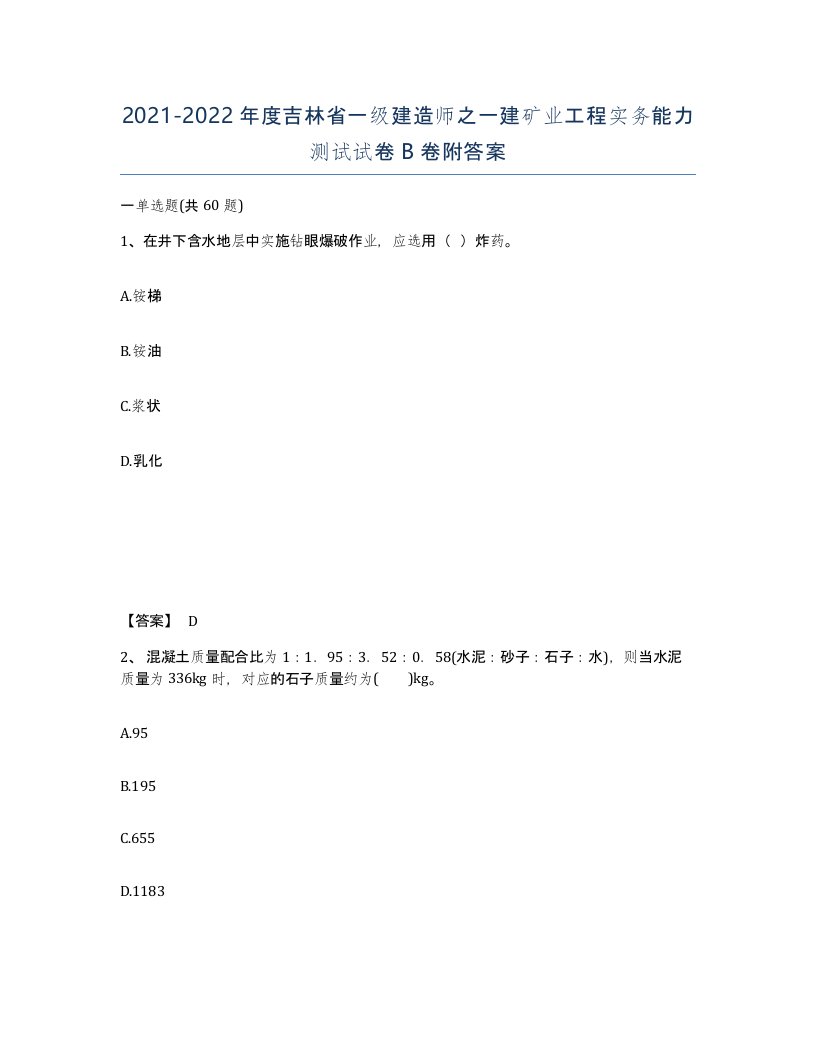 2021-2022年度吉林省一级建造师之一建矿业工程实务能力测试试卷B卷附答案

一单选题(共60题)

1、在井下含水地层中实施钻眼爆破作业，应选用（ ）炸药。

A.铵梯

B.铵油

C.浆状

D.乳化

【答案】 D

2、混凝土质量配合比为1：1．95：3．52：0．58(水泥：砂子：石子：水)，则当水泥质量为336kg时，对应的石子质量约为( )kg。

A.95

B.195

C.655

D.1183